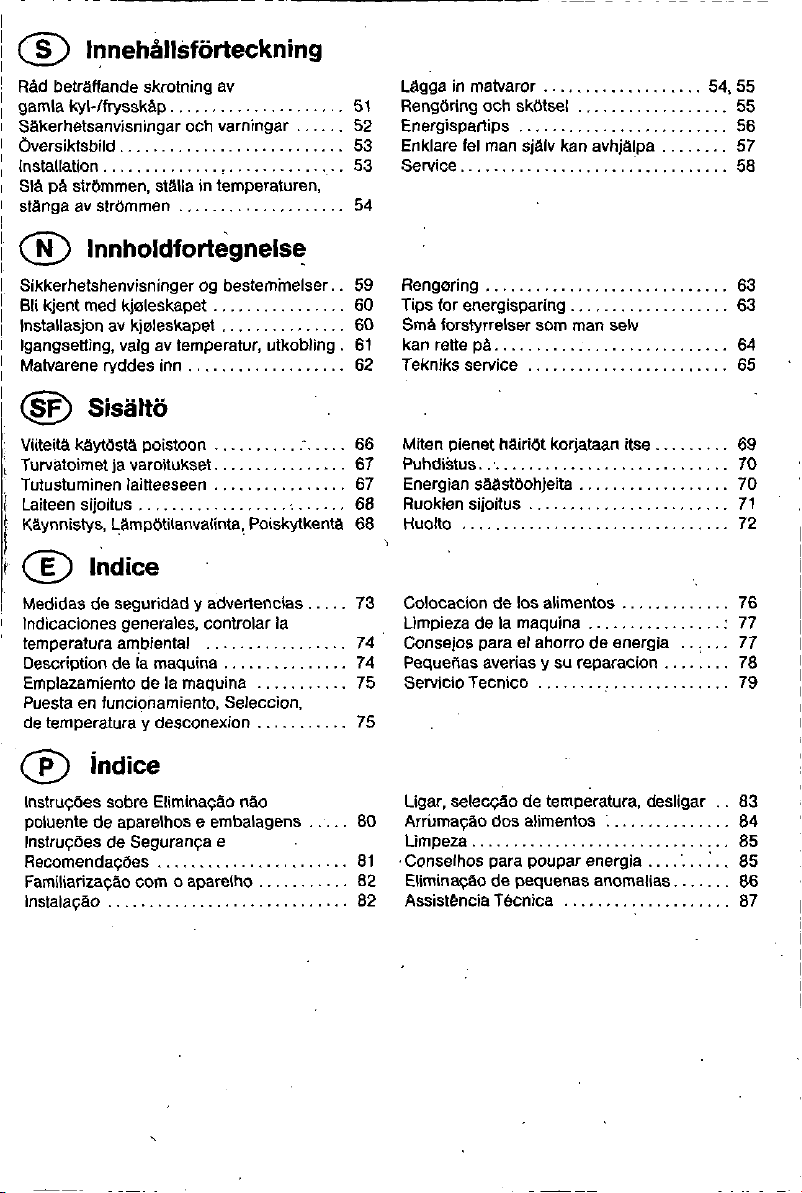 S Innehållsförteckning

Råd beträffande skrotning av gamla kyl-/frysskåp 51
Säkerhetsanvisningar och varningar 52
Översiktsbild 53
Installation 53
Slå på strömmen, ställa in temperaturen, stänga av strömmen 54

Lägga in matvaror 54, 55
Rengöring och skötsel 55
Energispartips 56
Enklare fel man själv kan avhjälpa 57
Service 58

N Innholdfortegnelse

Sikkerhetshenvisninger og bestemmelser 59
Bli kjent med kjøleskapet 60
Installasjon av kjøleskapet 60
Igangsetting, valg av temperatur, utkobling 61
Matvarene ryddes inn 62

Rengøring 63
Tips for energisparing 63
Små forstyrrelser som man selv kan rette på 64
Tekniks service 65

SF Sisältö

Viiteitä käytöstä poistoon 66
Turvatoimet ja varoitukset 67
Tutustuminen laitteeseen 67
Laiteen sijoitus 68
Käynnistys, Lämpötilanvalinta, Poiskytkentä 68

Miten pienet häiriöt korjataan itse 69
Puhdistus 70
Energian säästöohjeita 70
Ruokien sijoitus 71
Huolto 72

E Indice

Medidas de seguridad y advertencias 73
Indicaciones generales, controlar la temperatura ambiental 74
Description de la maquina 74
Emplazamiento de la maquina 75
Puesta en funcionamiento, Seleccion, de temperatura y desconexion 75

Colocacion de los alimentos 76
Limpieza de la maquina 77
Consejos para el ahorro de energia 77
Pequeñas averias y su reparacion 78
Servicio Tecnico 79

P Índice

Instruções sobre Eliminação não poluente de aparelhos e embalagens 80
Instruções de Segurança e Recomendações 81
Familiarização com o aparelho 82
Instalação 82

Ligar, selecção de temperatura, desligar 83
Arrumação dos alimentos 84
Limpeza 85
Conselhos para poupar energia 85
Eliminação de pequenas anomalias 86
Assistência Técnica 87